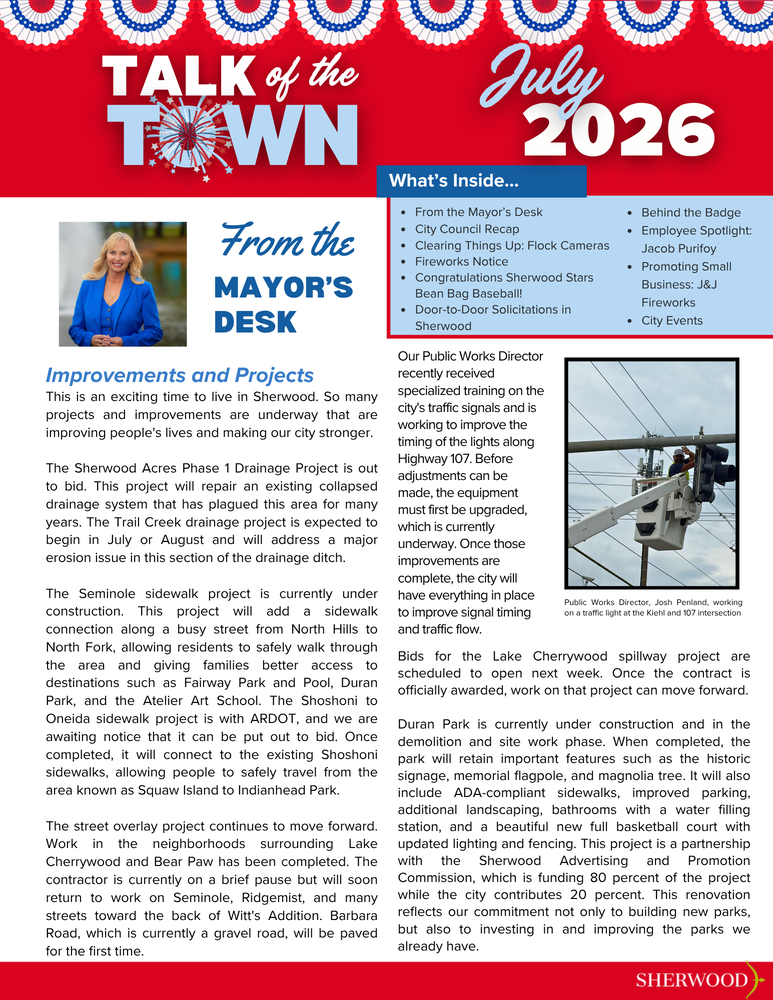 TALK of the TOWN

July 2026

What's Inside...

• From the Mayor's Desk
• City Council Recap
• Clearing Things Up: Flock Cameras
• Fireworks Notice
• Congratulations Sherwood Stars Bean Bag Baseball!
• Door-to-Door Solicitations in Sherwood
• Behind the Badge
• Employee Spotlight: Jacob Purifoy
• Promoting Small Business: J&J Fireworks
• City Events

From the MAYOR'S DESK

Improvements and Projects

This is an exciting time to live in Sherwood. So many projects and improvements are underway that are improving people's lives and making our city stronger.

The Sherwood Acres Phase 1 Drainage Project is out to bid. This project will repair an existing collapsed drainage system that has plagued this area for many years. The Trail Creek drainage project is expected to begin in July or August and will address a major erosion issue in this section of the drainage ditch.

The Seminole sidewalk project is currently under construction. This project will add a sidewalk connection along a busy street from North Hills to North Fork, allowing residents to safely walk through the area and giving families better access to destinations such as Fairway Park and Pool, Duran Park, and the Atelier Art School. The Shoshoni to Oneida sidewalk project is with ARDOT, and we are awaiting notice that it can be put out to bid. Once completed, it will connect to the existing Shoshoni sidewalks, allowing people to safely travel from the area known as Squaw Island to Indianhead Park.

The street overlay project continues to move forward. Work in the neighborhoods surrounding Lake Cherrywood and Bear Paw has been completed. The contractor is currently on a brief pause but will soon return to work on Seminole, Ridgemist, and many streets toward the back of Witt's Addition. Barbara Road, which is currently a gravel road, will be paved for the first time.

Our Public Works Director recently received specialized training on the city's traffic signals and is working to improve the timing of the lights along Highway 107. Before adjustments can be made, the equipment must first be upgraded, which is currently underway. Once those improvements are complete, the city will have everything in place to improve signal timing and traffic flow.

Public Works Director, Josh Penland, working on a traffic light at the Kiehl and 107 intersection

Bids for the Lake Cherrywood spillway project are scheduled to open next week. Once the contract is officially awarded, work on that project can move forward.

Duran Park is currently under construction and in the demolition and site work phase. When completed, the park will retain important features such as the historic signage, memorial flagpole, and magnolia tree. It will also include ADA-compliant sidewalks, improved parking, additional landscaping, bathrooms with a water filling station, and a beautiful new full basketball court with updated lighting and fencing. This project is a partnership with the Sherwood Advertising and Promotion Commission, which is funding 80 percent of the project while the city contributes 20 percent. This renovation reflects our commitment not only to building new parks, but also to investing in and improving the parks we already have.

SHERWOOD